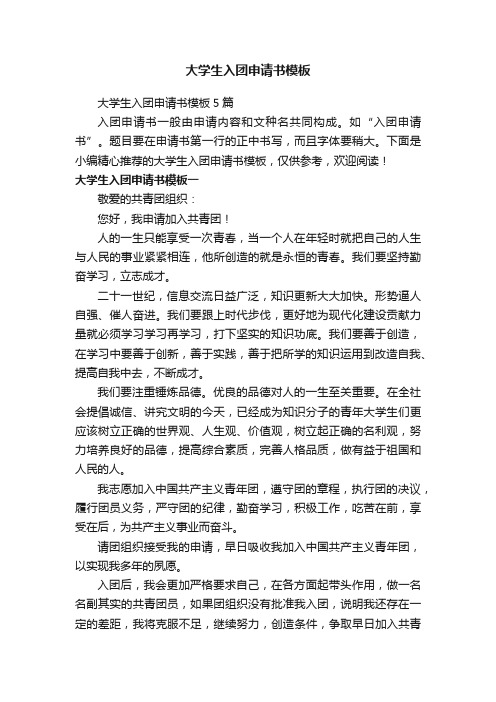 大学生入团申请书模板

大学生入团申请书模板 5 篇

入团申请书一般由申请内容和文种名共同构成。如“入团申请书”。题目要在申请书第一行的正中书写，而且字体要稍大。下面是小编精心推荐的大学生入团申请书模板，仅供参考，欢迎阅读！

大学生入团申请书模板一

敬爱的共青团组织：

您好，我申请加入共青团！

人的一生只能享受一次青春，当一个人在年轻时就把自己的人生与人民的事业紧紧相连，他所创造的就是永恒的青春。我们要坚持勤奋学习，立志成才。

二十一世纪，信息交流日益广泛，知识更新大大加快。形势逼人自强、催人奋进。我们要跟上时代步伐，更好地为现代化建设贡献力量就必须学习学习再学习，打下坚实的知识功底。我们要善于创造，在学习中要善于创新，善于实践，善于把所学的知识运用到改造自我、提高自我中去，不断成才。

我们要注重锤炼品德。优良的品德对人的一生至关重要。在全社会提倡诚信、讲究文明的今天，已经成为知识分子的青年大学生们更应该树立正确的世界观、人生观、价值观，树立起正确的名利观，努力培养良好的品德，提高综合素质，完善人格品质，做有益于祖国和人民的人。

我志愿加入中国共产主义青年团，遵守团的章程，执行团的决议，履行团员义务，严守团的纪律，勤奋学习，积极工作，吃苦在前，享受在后，为共产主义事业而奋斗。

请团组织接受我的申请，早日吸收我加入中国共产主义青年团，以实现我多年的夙愿。

入团后，我会更加严格要求自己，在各方面起带头作用，做一名名副其实的共青团员，如果团组织没有批准我入团，说明我还存在一定的差距，我将克服不足，继续努力，创造条件，争取早日加入共青